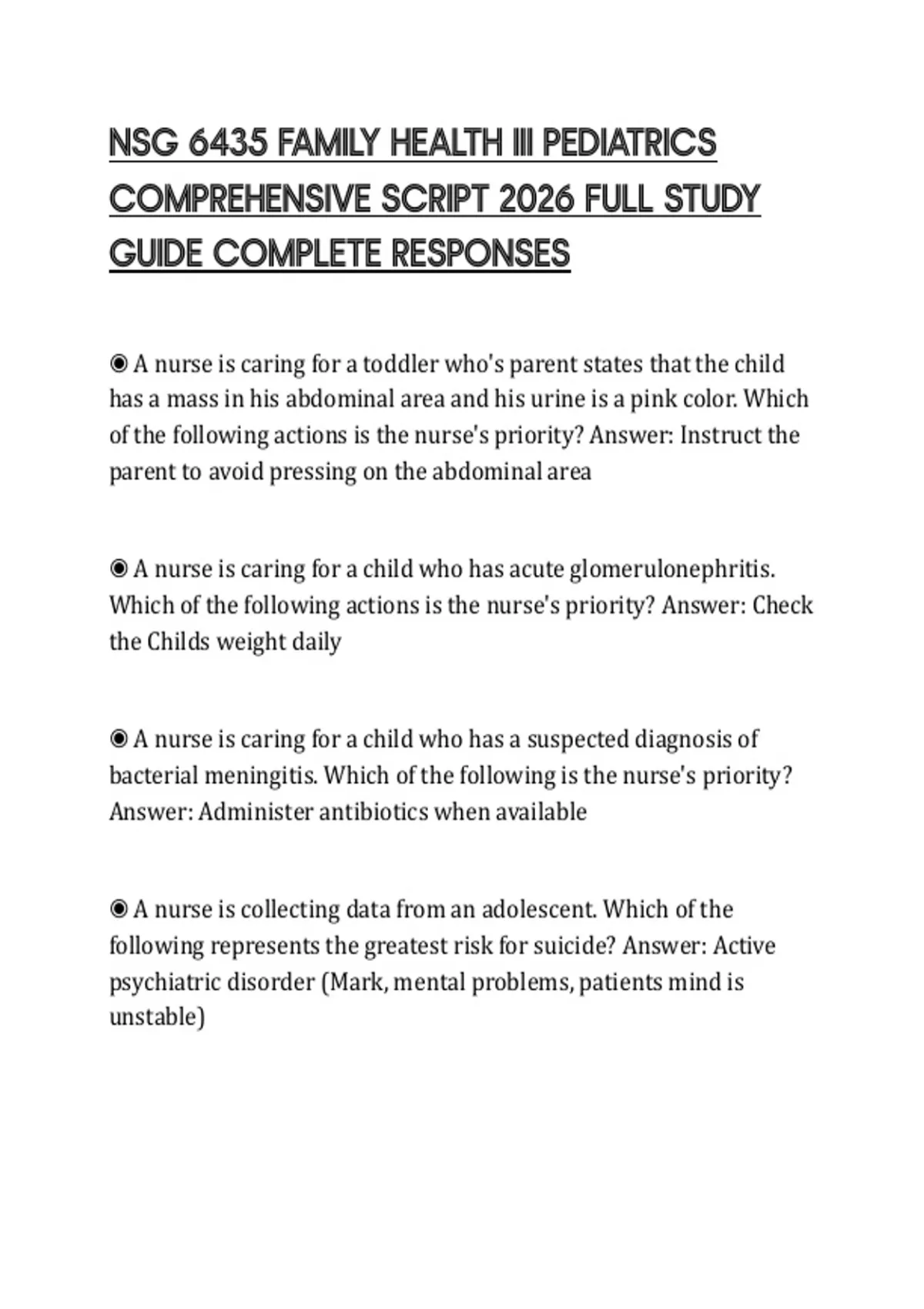 NSG 6435 FAMILY HEALTH III PEDIATRICS COMPREHENSIVE SCRIPT 2026 FULL STUDY GUIDE COMPLETE RESPONSES

◉ A nurse is caring for a toddler who's parent states that the child has a mass in his abdominal area and his urine is a pink color. Which of the following actions is the nurse's priority? Answer: Instruct the parent to avoid pressing on the abdominal area

◉ A nurse is caring for a child who has acute glomerulonephritis. Which of the following actions is the nurse's priority? Answer: Check the Childs weight daily

◉ A nurse is caring for a child who has a suspected diagnosis of bacterial meningitis. Which of the following is the nurse's priority? Answer: Administer antibiotics when available

◉ A nurse is collecting data from an adolescent. Which of the following represents the greatest risk for suicide? Answer: Active psychiatric disorder (Mark, mental problems, patients mind is unstable)